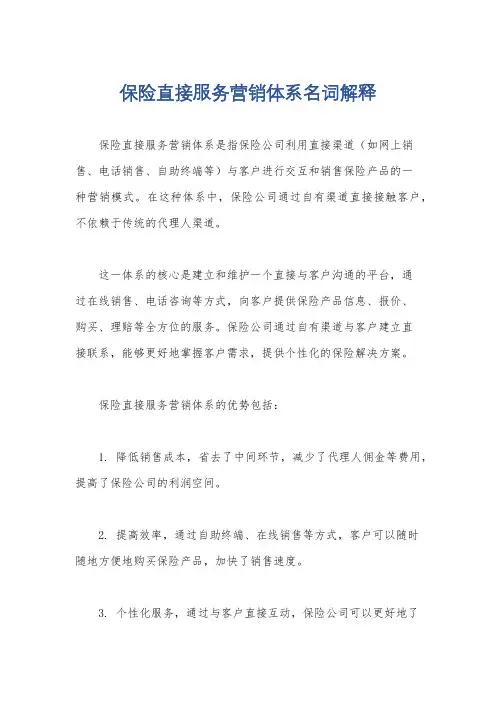 保险直接服务营销体系名词解释

保险直接服务营销体系是指保险公司利用直接渠道（如网上销售、电话销售、自助终端等）与客户进行交互和销售保险产品的一种营销模式。在这种体系中，保险公司通过自有渠道直接接触客户，不依赖于传统的代理人渠道。

这一体系的核心是建立和维护一个直接与客户沟通的平台，通过在线销售、电话咨询等方式，向客户提供保险产品信息、报价、购买、理赔等全方位的服务。保险公司通过自有渠道与客户建立直接联系，能够更好地掌握客户需求，提供个性化的保险解决方案。

保险直接服务营销体系的优势包括：

1. 降低销售成本，省去了中间环节，减少了代理人佣金等费用，提高了保险公司的利润空间。

2. 提高效率，通过自助终端、在线销售等方式，客户可以随时随地方便地购买保险产品，加快了销售速度。

3. 个性化服务，通过与客户直接互动，保险公司可以更好地了